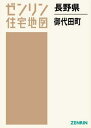 ゼンリン
住宅地図

長野県
御代田町

ZENRIN